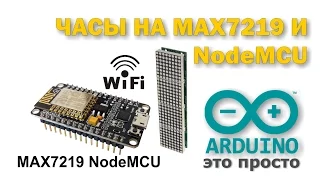 ЧАСЫ НА MAX7219 И NodeMCU

WiFi

MAX7219 NodeMCU

ARDUINO
это просто